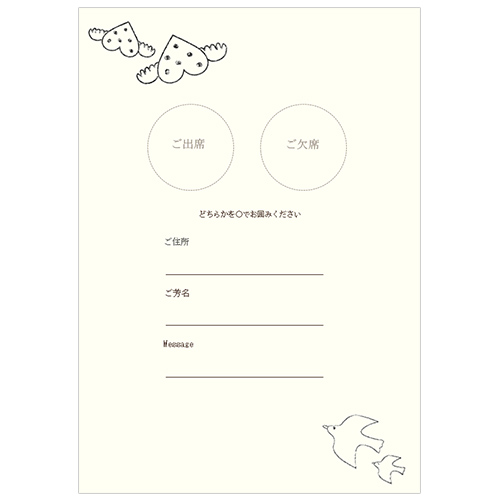 ご出席

ご欠席

どちらかを○でお囲みください

ご住所
____

ご芳名
____

Message
____